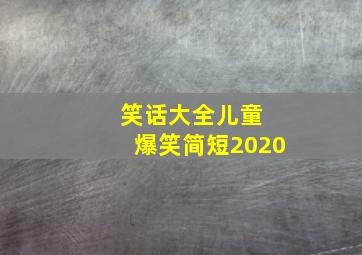 笑话大全儿童
爆笑简短2020